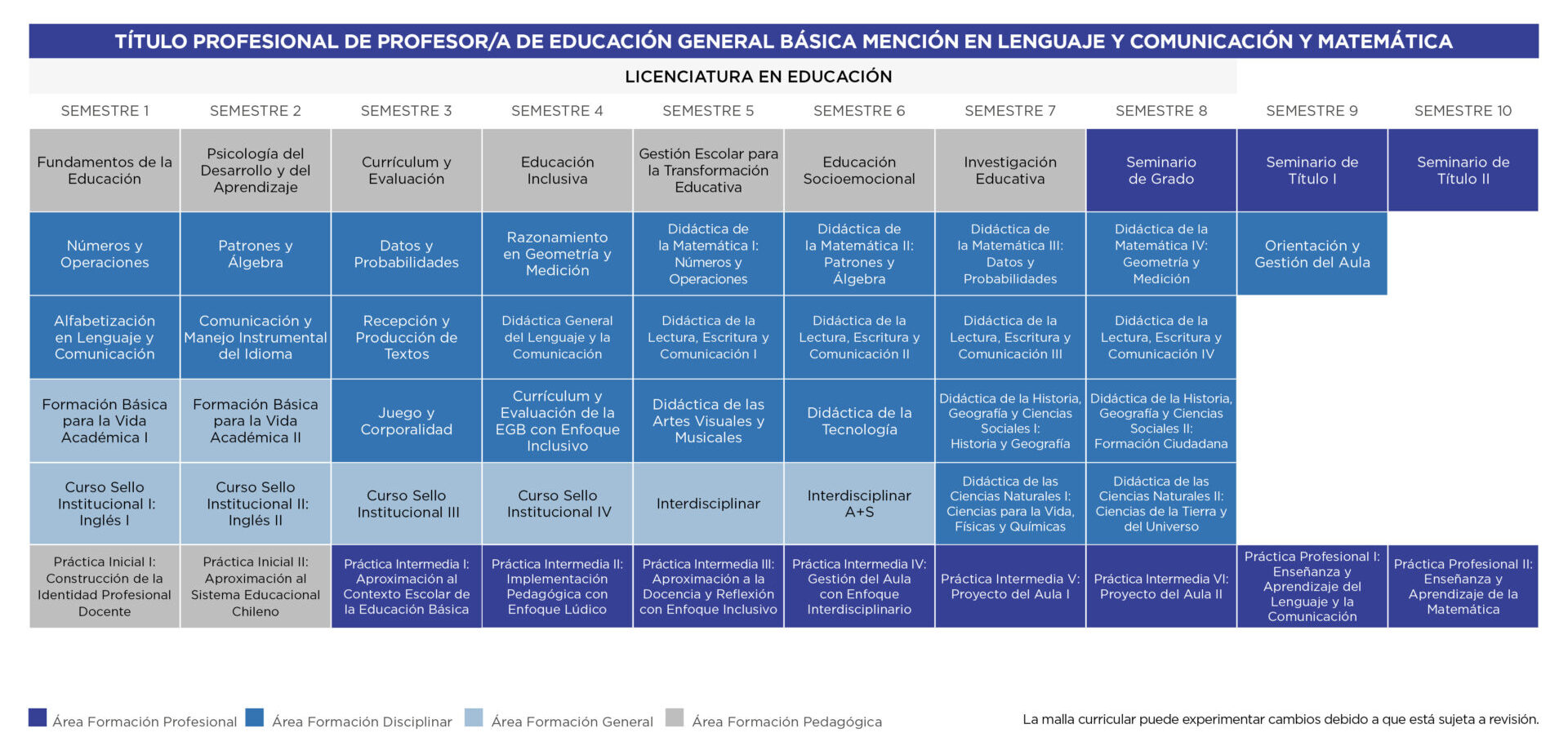 TÍTULO PROFESIONAL DE PROFESOR/A DE EDUCACIÓN GENERAL BÁSICA MENCIÓN EN LENGUAJE Y COMUNICACIÓN Y MATEMÁTICA

LICENCIATURA EN EDUCACIÓN

| SEMESTRE 1 | SEMESTRE 2 | SEMESTRE 3 | SEMESTRE 4 | SEMESTRE 5 | SEMESTRE 6 | SEMESTRE 7 | SEMESTRE 8 | SEMESTRE 9 | SEMESTRE 10 |
|---|---|---|---|---|---|---|---|---|---|
| Fundamentos de la Educación | Psicología del Desarrollo y del Aprendizaje | Currículum y Evaluación | Educación Inclusiva | Gestión Escolar para la Transformación Educativa | Educación Socioemocional | Investigación Educativa | Seminario de Grado | Seminario de Título I | Seminario de Título II |
| Números y Operaciones | Patrones y Álgebra | Datos y Probabilidades | Razonamiento en Geometría y Medición | Didáctica de la Matemática I: Números y Operaciones | Didáctica de la Matemática II: Patrones y Álgebra | Didáctica de la Matemática III: Datos y Probabilidades | Didáctica de la Matemática IV: Geometría y Medición | Orientación y Gestión del Aula | |
| Alfabetización en Lenguaje y Comunicación | Comunicación y Manejo Instrumental del Idioma | Recepción y Producción de Textos | Didáctica General del Lenguaje y la Comunicación | Didáctica de la Lectura, Escritura y Comunicación I | Didáctica de la Lectura, Escritura y Comunicación II | Didáctica de la Lectura, Escritura y Comunicación III | Didáctica de la Lectura, Escritura y Comunicación IV | | |
| Formación Básica para la Vida Académica I | Formación Básica para la Vida Académica II | Juego y Corporalidad | Currículum y Evaluación de la EGB con Enfoque Inclusivo | Didáctica de las Artes Visuales y Musicales | Didáctica de la Tecnología | Didáctica de la Historia, Geografía y Ciencias Sociales I: Historia y Geografía | Didáctica de la Historia, Geografía y Ciencias Sociales II: Formación Ciudadana | | |
| Curso Sello Institucional I: Inglés I | Curso Sello Institucional II: Inglés II | Curso Sello Institucional III | Curso Sello Institucional IV | Interdisciplinar | Interdisciplinar A+S | Didáctica de las Ciencias Naturales I: Ciencias para la Vida, Físicas y Químicas | Didáctica de las Ciencias Naturales II: Ciencias de la Tierra y del Universo | | |
| Práctica Inicial I: Construcción de la Identidad Profesional Docente | Práctica Inicial II: Aproximación al Sistema Educacional Chileno | Práctica Intermedia I: Aproximación al Contexto Escolar de la Educación Básica | Práctica Intermedia II: Implementación Pedagógica con Enfoque Lúdico | Práctica Intermedia III: Aproximación a la Docencia y Reflexión con Enfoque Inclusivo | Práctica Intermedia IV: Gestión del Aula con Enfoque Interdisciplinario | Práctica Intermedia V: Proyecto del Aula I | Práctica Intermedia VI: Proyecto del Aula II | Práctica Profesional I: Enseñanza y Aprendizaje del Lenguaje y la Comunicación | Práctica Profesional II: Enseñanza y Aprendizaje de la Matemática |

Área Formación Profesional  Área Formación Disciplinar  Área Formación General  Área Formación Pedagógica

La malla curricular puede experimentar cambios debido a que está sujeta a revisión.